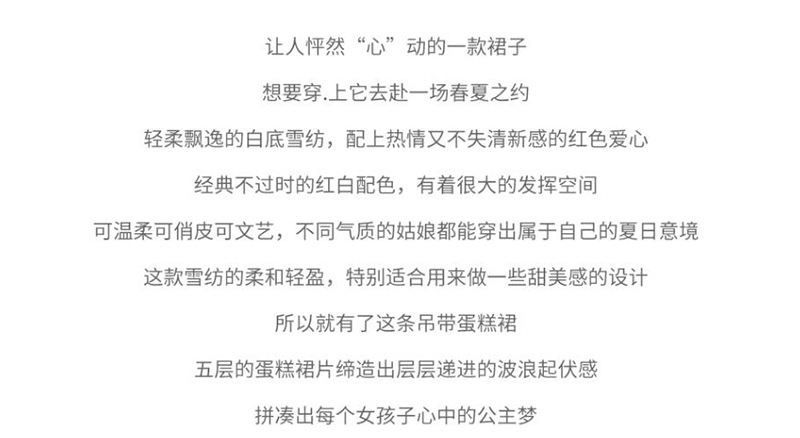 让人怦然“心”动的一款裙子

想要穿.上它去赴一场春夏之约

轻柔飘逸的白底雪纺，配上热情又不失清新感的红色爱心

经典不过时的红白配色，有着很大的发挥空间

可温柔可俏皮可文艺，不同气质的姑娘都能穿出属于自己的夏日意境

这款雪纺的柔和轻盈，特别适合用来做一些甜美感的设计

所以就有了这条吊带蛋糕裙

五层的蛋糕裙片缔造出层层递进的波浪起伏感

拼凑出每个女孩子心中的公主梦